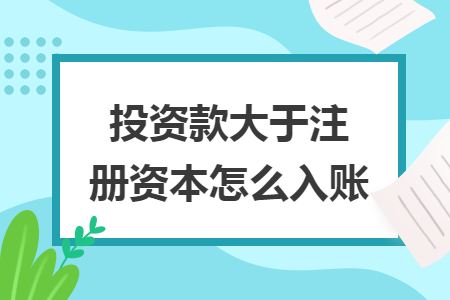 投资款大于注册资本怎么入账